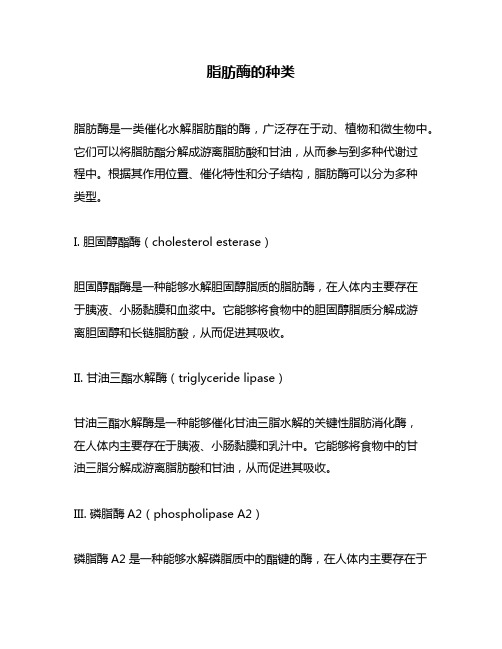 脂肪酶的种类

脂肪酶是一类催化水解脂肪酯的酶，广泛存在于动、植物和微生物中。它们可以将脂肪酯分解成游离脂肪酸和甘油，从而参与到多种代谢过程中。根据其作用位置、催化特性和分子结构，脂肪酶可以分为多种类型。

I. 胆固醇酯酶（cholesterol esterase）

胆固醇酯酶是一种能够水解胆固醇脂质的脂肪酶，在人体内主要存在于胰液、小肠黏膜和血浆中。它能够将食物中的胆固醇脂质分解成游离胆固醇和长链脂肪酸，从而促进其吸收。

II. 甘油三酯水解酶（triglyceride lipase）

甘油三酯水解酶是一种能够催化甘油三脂水解的关键性脂肪消化酶，在人体内主要存在于胰液、小肠黏膜和乳汁中。它能够将食物中的甘油三脂分解成游离脂肪酸和甘油，从而促进其吸收。

III. 磷脂酶 A2（phospholipase A2）

磷脂酶 A2 是一种能够水解磷脂质中的酯键的酶，在人体内主要存在于